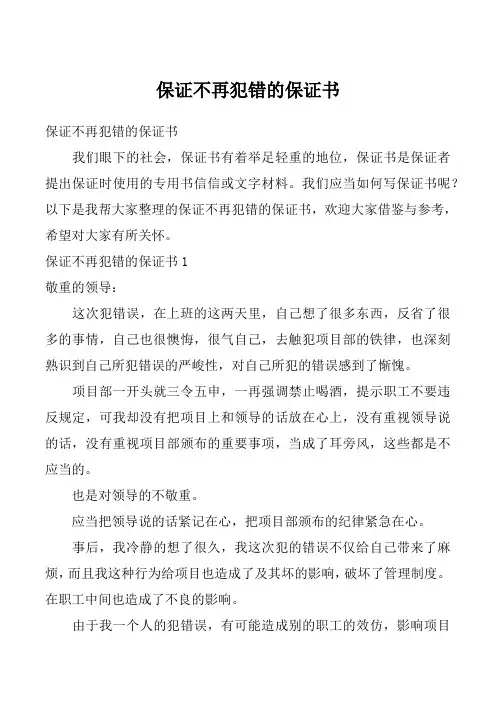 保证不再犯错的保证书

保证不再犯错的保证书

我们眼下的社会，保证书有着举足轻重的地位，保证书是保证者提出保证时使用的专用书信或文字材料。我们应当如何写保证书呢？以下是我帮大家整理的保证不再犯错的保证书，欢迎大家借鉴与参考，希望对大家有所关怀。

保证不再犯错的保证书 1

敬重的领导：

这次犯错误，在上班的这两天里，自己想了很多东西，反省了很多的事情，自己也很懊悔，很气自己，去触犯项目部的铁律，也深刻熟识到自己所犯错误的严峻性，对自己所犯的错误感到了惭愧。

项目部一开头就三令五申，一再强调禁止喝酒，提示职工不要违反规定，可我却没有把项目上和领导的话放在心上，没有重视领导说的话，没有重视项目部颁布的重要事项，当成了耳旁风，这些都是不应当的。

也是对领导的不敬重。

应当把领导说的话紧记在心，把项目部颁布的纪律紧急在心。

事后，我冷静的想了很久，我这次犯的错误不仅给自己带来了麻烦，而且我这种行为给项目也造成了及其坏的影响，破坏了管理制度。在职工中间也造成了不良的影响。

由于我一个人的犯错误，有可能造成别的职工的效仿，影响项目